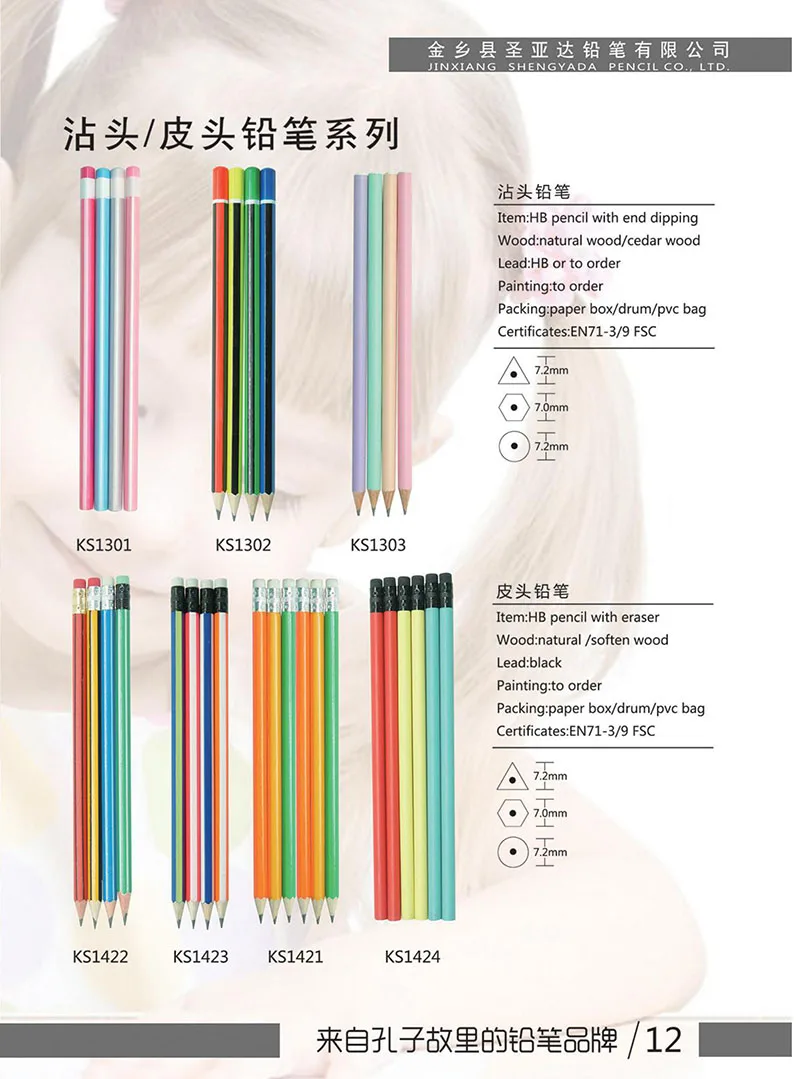 金乡县圣亚达铅笔有限公司
JINXIANG SHENGYADA PENCIL CO., LTD.

沾头/皮头铅笔系列

沾头铅笔
Item:HB pencil with end dipping
Wood:natural wood/cedar wood
Lead:HB or to order
Painting:to order
Packing:paper box/drum/pvc bag
Certificates:EN71-3/9 FSC

7.2mm
7.0mm
7.2mm

KS1301
KS1302
KS1303

皮头铅笔
Item:HB pencil with eraser
Wood:natural /soften wood
Lead:black
Painting:to order
Packing:paper box/drum/pvc bag
Certificates:EN71-3/9 FSC

7.2mm
7.0mm
7.2mm

KS1422
KS1423
KS1421
KS1424

来自孔子故里的铅笔品牌 / 12